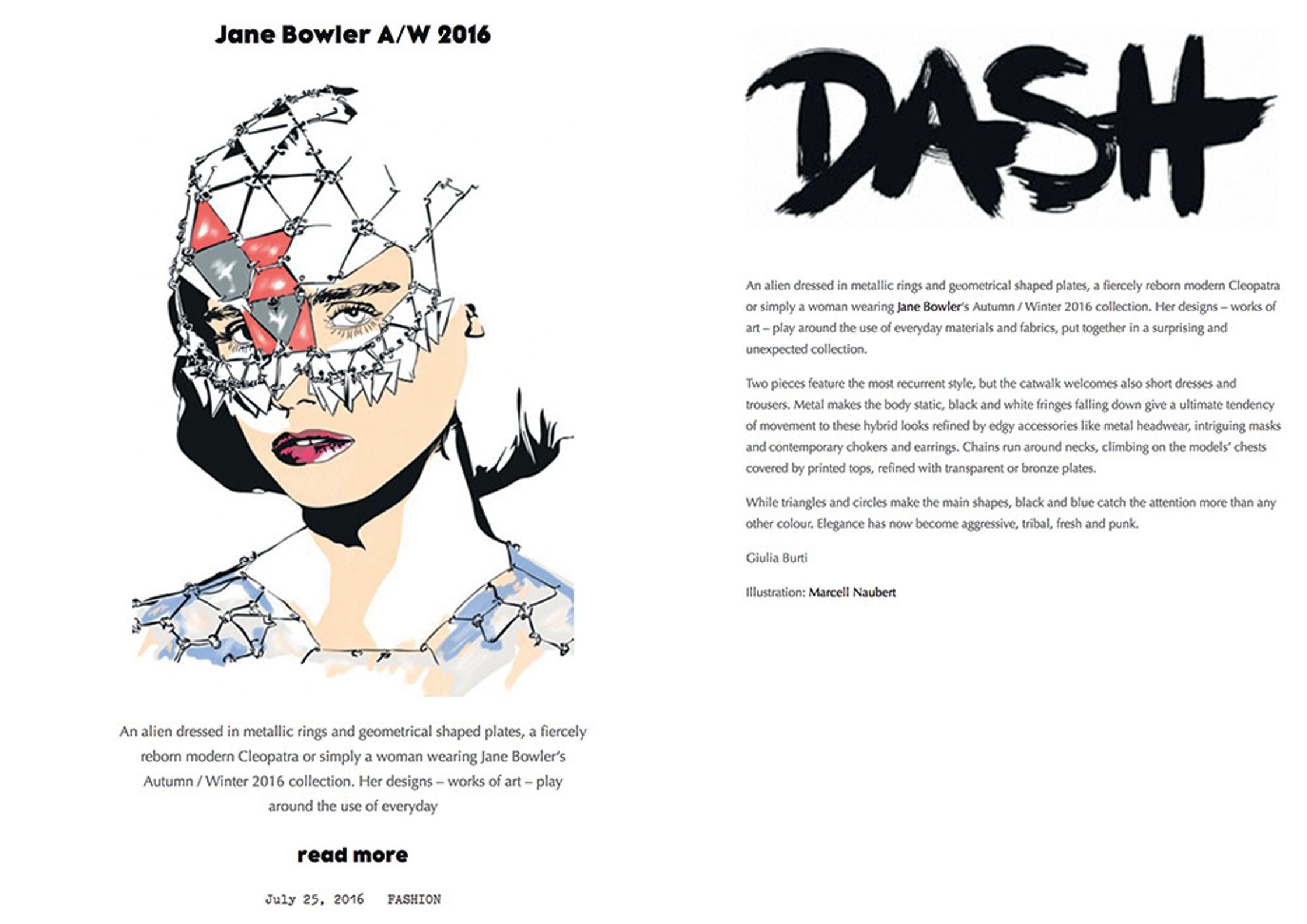 Jane Bowler A/W 2016

An alien dressed in metallic rings and geometrical shaped plates, a fiercely reborn modern Cleopatra or simply a woman wearing Jane Bowler's Autumn / Winter 2016 collection. Her designs – works of art – play around the use of everyday

read more

July 25, 2016 FASHION

DASH

An alien dressed in metallic rings and geometrical shaped plates, a fiercely reborn modern Cleopatra or simply a woman wearing Jane Bowler's Autumn / Winter 2016 collection. Her designs – works of art – play around the use of everyday materials and fabrics, put together in a surprising and unexpected collection.

Two pieces feature the most recurrent style, but the catwalk welcomes also short dresses and trousers. Metal makes the body static, black and white fringes falling down give a ultimate tendency of movement to these hybrid looks refined by edgy accessories like metal headwear, intriguing masks and contemporary chokers and earrings. Chains run around necks, climbing on the models' chests covered by printed tops, refined with transparent or bronze plates.

While triangles and circles make the main shapes, black and blue catch the attention more than any other colour. Elegance has now become aggressive, tribal, fresh and punk.

Giulia Burti

Illustration: Marcell Naubert